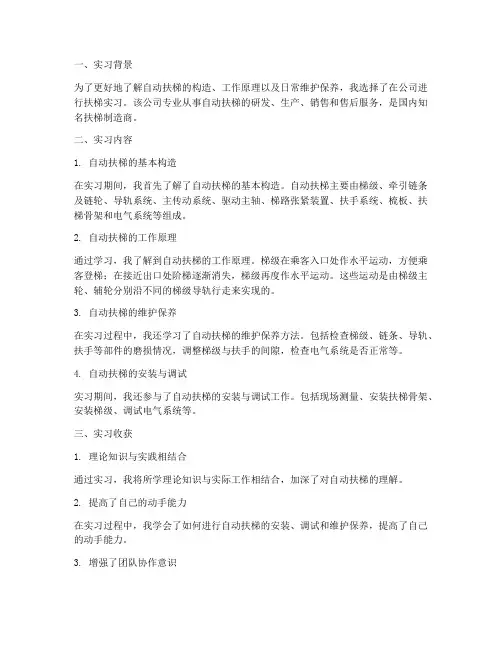 一、实习背景

为了更好地了解自动扶梯的构造、工作原理以及日常维护保养，我选择了在公司进行扶梯实习。该公司专业从事自动扶梯的研发、生产、销售和售后服务，是国内知名扶梯制造商。

二、实习内容

1. 自动扶梯的基本构造

在实习期间，我首先了解了自动扶梯的基本构造。自动扶梯主要由梯级、牵引链条及链轮、导轨系统、主传动系统、驱动主轴、梯路张紧装置、扶手系统、梳板、扶梯骨架和电气系统等组成。

2. 自动扶梯的工作原理

通过学习，我了解到自动扶梯的工作原理。梯级在乘客入口处作水平运动，方便乘客登梯；在接近出口处阶梯逐渐消失，梯级再度作水平运动。这些运动是由梯级主轮、辅轮分别沿不同的梯级导轨行走来实现的。

3. 自动扶梯的维护保养

在实习过程中，我还学习了自动扶梯的维护保养方法。包括检查梯级、链条、导轨、扶手等部件的磨损情况，调整梯级与扶手的间隙，检查电气系统是否正常等。

4. 自动扶梯的安装与调试

实习期间，我还参与了自动扶梯的安装与调试工作。包括现场测量、安装扶梯骨架、安装梯级、调试电气系统等。

三、实习收获

1. 理论知识与实践相结合

通过实习，我将所学理论知识与实际工作相结合，加深了对自动扶梯的理解。

2. 提高了自己的动手能力

在实习过程中，我学会了如何进行自动扶梯的安装、调试和维护保养，提高了自己的动手能力。

3. 增强了团队协作意识